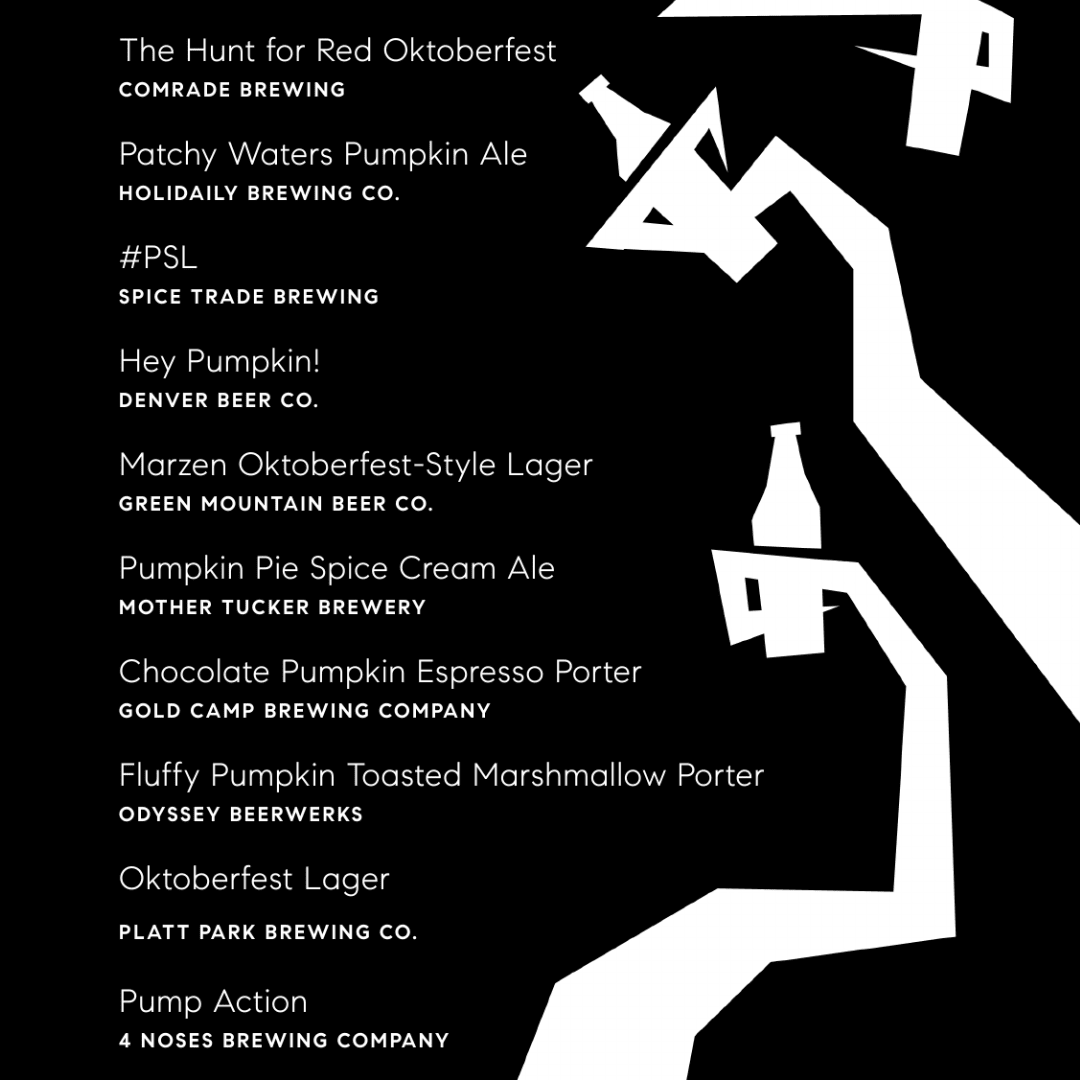 The Hunt for Red Oktoberfest
COMRADE BREWING

Patchy Waters Pumpkin Ale
HOLIDAILY BREWING CO.

#PSL
SPICE TRADE BREWING

Hey Pumpkin!
DENVER BEER CO.

Marzen Oktoberfest-Style Lager
GREEN MOUNTAIN BEER CO.

Pumpkin Pie Spice Cream Ale
MOTHER TUCKER BREWERY

Chocolate Pumpkin Espresso Porter
GOLD CAMP BREWING COMPANY

Fluffy Pumpkin Toasted Marshmallow Porter
ODYSSEY BEERWERKS

Oktoberfest Lager
PLATT PARK BREWING CO.

Pump Action
4 NOSES BREWING COMPANY